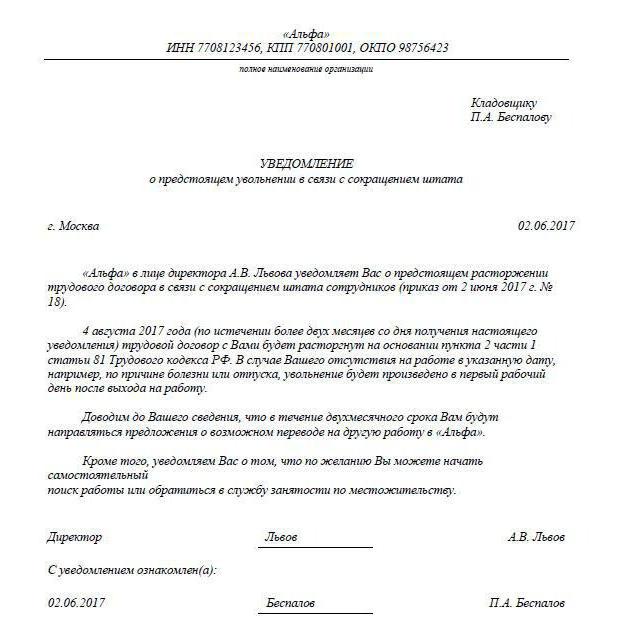 «Альфа»
ИНН 7708123456, КПП 770801001, ОКПО 98756423

полное наименование организации

Кладовщику
П.А. Беспалову

УВЕДОМЛЕНИЕ
о предстоящем увольнении в связи с сокращением штата

г. Москва 02.06.2017

«Альфа» в лице директора А.В. Львова уведомляет Вас о предстоящем расторжении трудового договора в связи с сокращением штата сотрудников (приказ от 2 июня 2017 г. № 18).

4 августа 2017 года (по истечении более двух месяцев со дня получения настоящего уведомления) трудовой договор с Вами будет расторгнут на основании пункта 2 части 1 статьи 81 Трудового кодекса РФ. В случае Вашего отсутствия на работе в указанную дату, например, по причине болезни или отпуска, увольнение будет произведено в первый рабочий день после выхода на работу.

Доводим до Вашего сведения, что в течение двухмесячного срока Вам будут направляться предложения о возможном переводе на другую работу в «Альфа».

Кроме того, уведомляем Вас о том, что по желанию Вы можете начать самостоятельный
поиск работы или обратиться в службу занятости по местожительству.

Директор Львов А.В. Львов

С уведомлением ознакомлен(а):

02.06.2017 Беспалов П.А. Беспалов